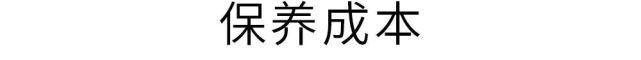 保养成本